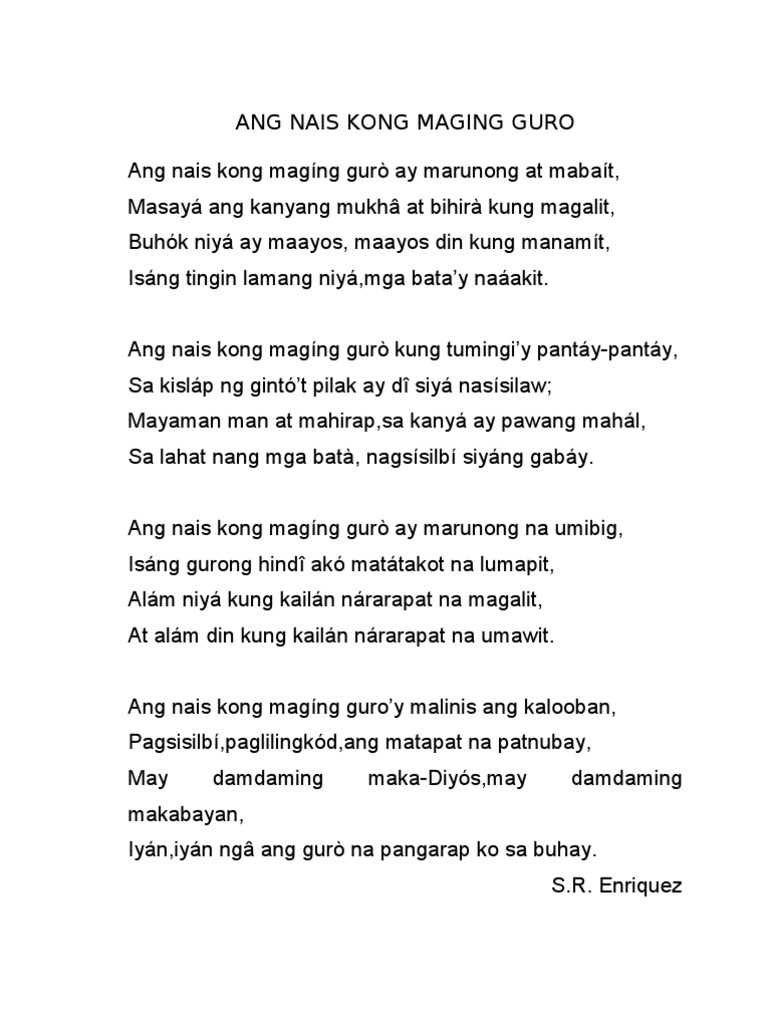 ANG NAIS KONG MAGING GURO

Ang nais kong magíng gurò ay marunong at mabaít,
Masayá ang kanyang mukhâ at bihirà kung magalit,
Buhók niyá ay maayos, maayos din kung manamít,
Isáng tingin lamang niyá,mga bata’y naáakit.

Ang nais kong magíng gurò kung tumingi’y pantáy-pantáy,
Sa kisláp ng gintó’t pilak ay dî siyá nasísilaw;
Mayaman man at mahirap,sa kanyá ay pawang mahál,
Sa lahat nang mga batà, nagsísilbí siyáng gabáy.

Ang nais kong magíng gurò ay marunong na umibig,
Isáng gurong hindî akó matátakot na lumapit,
Alám niyá kung kailán nárarapat na magalit,
At alám din kung kailán nárarapat na umawit.

Ang nais kong magíng guro’y malinis ang kalooban,
Pagsisilbí,paglilingkód,ang matapat na patnubay,
May damdaming maka-Diyós,may damdaming makabayan,
Iyán,iyán ngâ ang gurò na pangarap ko sa buhay.

S.R. Enriquez